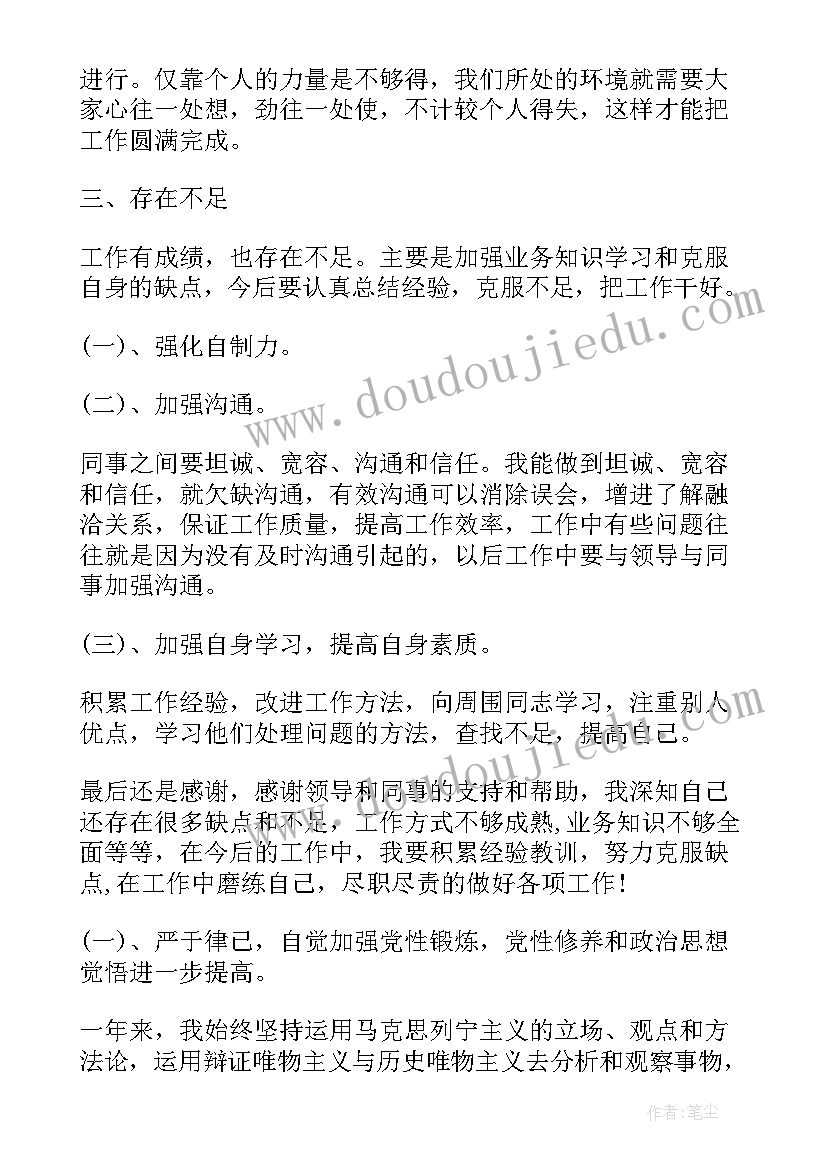 进行。仅靠个人的力量是不够得，我们所处的环境就需要大家心往一处想，劲往一处使，不计较个人得失，这样才能把工作圆满完成。

三、存在不足

工作有成绩，也存在不足。主要是加强业务知识学习和克服自身的缺点，今后要认真总结经验，克服不足，把工作干好。

(一)、强化自制力。

(二)、加强沟通。

同事之间要坦诚、宽容、沟通和信任。我能做到坦诚、宽容和信任，就欠缺沟通，有效沟通可以消除误会，增进了解融洽关系，保证工作质量，提高工作效率，工作中有些问题往往就是因为没有及时沟通引起的，以后工作中要与领导与同事加强沟通。

(三)、加强自身学习，提高自身素质。

积累工作经验，改进工作方法，向周围同志学习，注重别人优点，学习他们处理问题的方法，查找不足，提高自己。

最后还是感谢，感谢领导和同事的支持和帮助，我深知自己还存在很多缺点和不足，工作方式不够成熟，业务知识不够全面等等，在今后的工作中，我要积累经验教训，努力克服缺点，在工作中磨练自己，尽职尽责的做好各项工作！

(一)、严于律己，自觉加强党性锻炼，党性修养和政治思想觉悟进一步提高。

一年来，我始终坚持运用马克思列宁主义的立场、观点和方法论，运用辩证唯物主义与历史唯物主义去分析和观察事物，

www.doudoujiedu.com

作者：笔尘